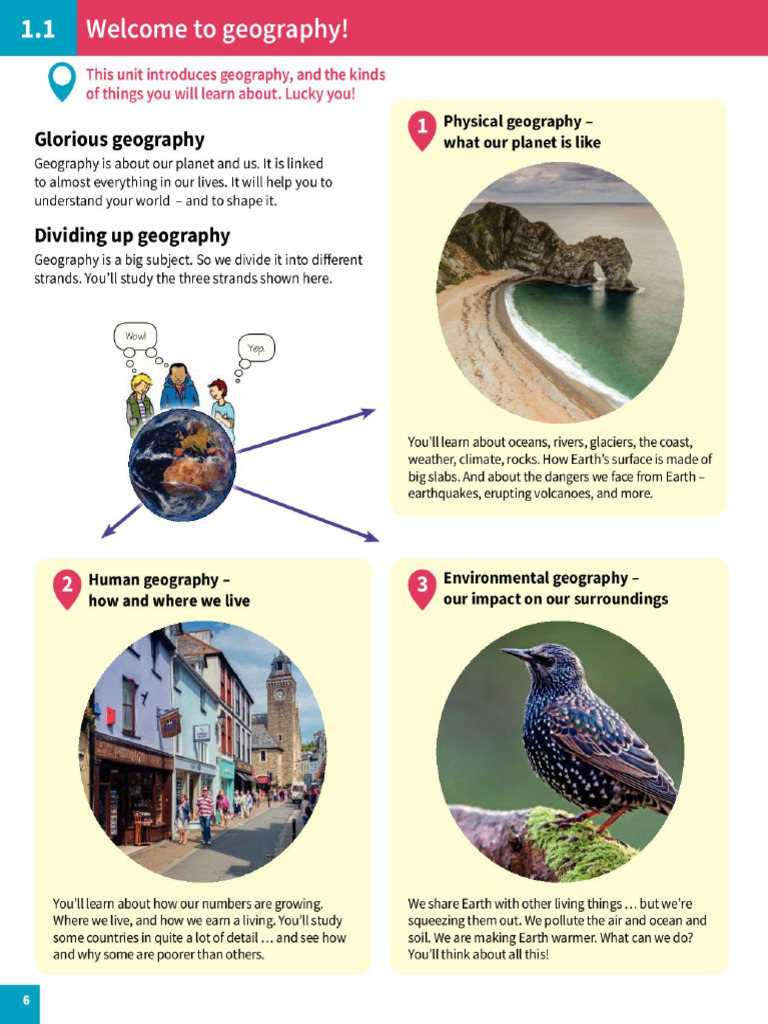 1.1 Welcome to geography!

This unit introduces geography, and the kinds of things you will learn about. Lucky you!

Glorious geography

Geography is about our planet and us. It is linked to almost everything in our lives. It will help you to understand your world – and to shape it.

Dividing up geography

Geography is a big subject. So we divide it into different strands. You'll study the three strands shown here.

Wow!

Yep.

1 Physical geography – what our planet is like

You'll learn about oceans, rivers, glaciers, the coast, weather, climate, rocks. How Earth's surface is made of big slabs. And about the dangers we face from Earth – earthquakes, erupting volcanoes, and more.

2 Human geography – how and where we live

You'll learn about how our numbers are growing. Where we live, and how we earn a living. You'll study some countries in quite a lot of detail … and see how and why some are poorer than others.

3 Environmental geography – our impact on our surroundings

We share Earth with other living things … but we're squeezing them out. We pollute the air and ocean and soil. We are making Earth warmer. What can we do? You'll think about all this!

6